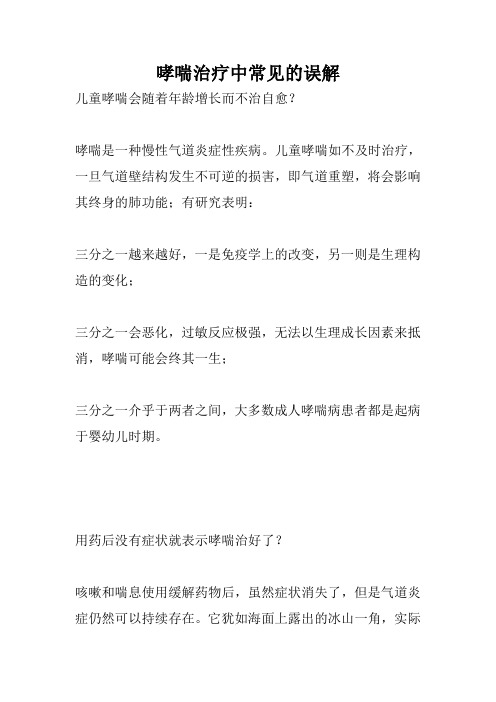 哮喘治疗中常见的误解

儿童哮喘会随着年龄增长而不治自愈？

哮喘是一种慢性气道炎症性疾病。儿童哮喘如不及时治疗，一旦气道壁结构发生不可逆的损害，即气道重塑，将会影响其终身的肺功能；有研究表明：

三分之一越来越好，一是免疫学上的改变，另一则是生理构造的变化；

三分之一会恶化，过敏反应极强，无法以生理成长因素来抵消，哮喘可能会终其一生；

三分之一介乎于两者之间，大多数成人哮喘病患者都是起病于婴幼儿时期。

用药后没有症状就表示哮喘治好了？

咳嗽和喘息使用缓解药物后，虽然症状消失了，但是气道炎症仍然可以持续存在。它犹如海面上露出的冰山一角，实际